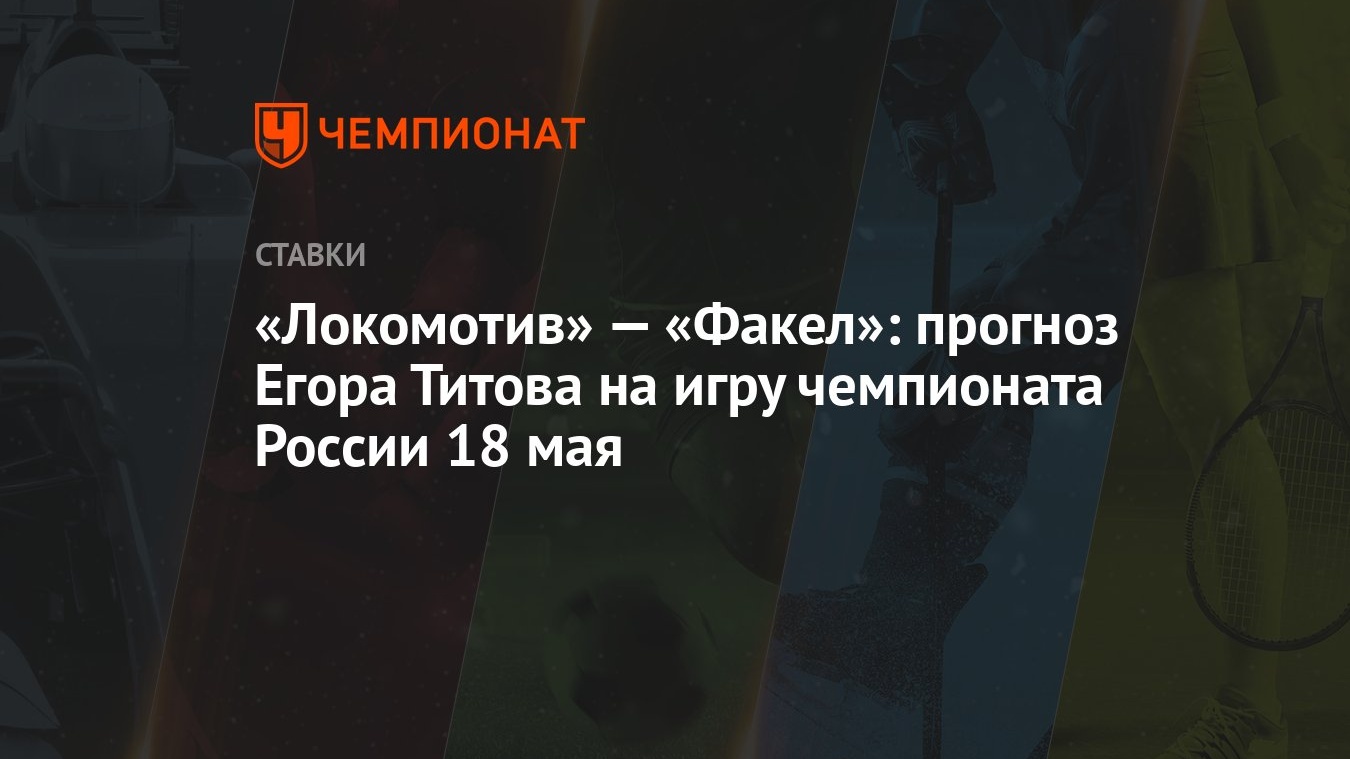 ЧЕМПИОНАТ

СТАВКИ

«Локомотив» — «Факел»: прогноз Егора Титова на игру чемпионата России 18 мая